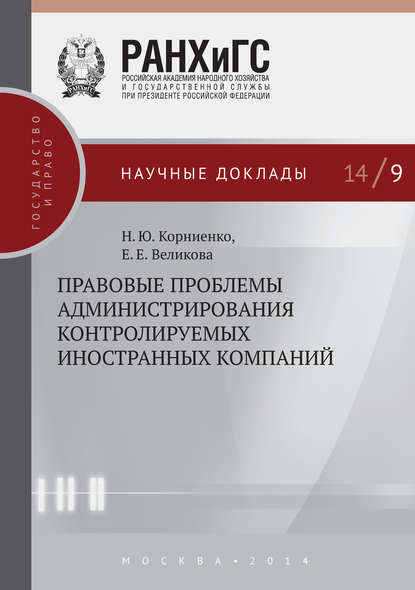 РАНХиГС
РОССИЙСКАЯ АКАДЕМИЯ НАРОДНОГО ХОЗЯЙСТВА
И ГОСУДАРСТВЕННОЙ СЛУЖБЫ
ПРИ ПРЕЗИДЕНТЕ РОССИЙСКОЙ ФЕДЕРАЦИИ

ГОСУДАРСТВО
И ПРАВО

НАУЧНЫЕ ДОКЛАДЫ 14/9

Н. Ю. Корниенко,
Е. Е. Великова

ПРАВОВЫЕ ПРОБЛЕМЫ
АДМИНИСТРИРОВАНИЯ
КОНТРОЛИРУЕМЫХ
ИНОСТРАННЫХ КОМПАНИЙ

МОСКВА • 2014